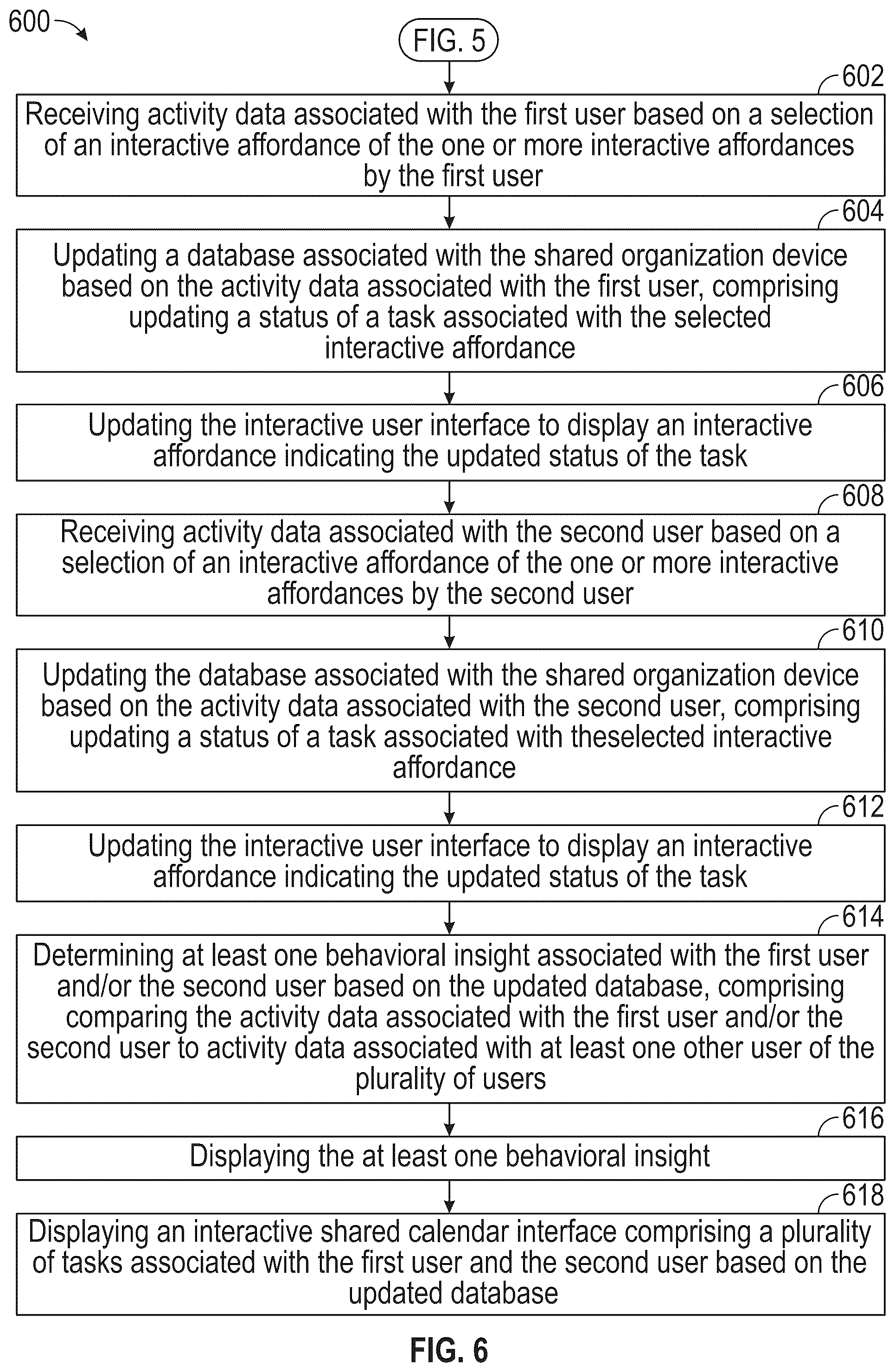 600

FIG. 5

602

Receiving activity data associated with the first user based on a selection of an interactive affordance of the one or more interactive affordances by the first user

604

Updating a database associated with the shared organization device based on the activity data associated with the first user, comprising updating a status of a task associated with the selected interactive affordance

606

Updating the interactive user interface to display an interactive affordance indicating the updated status of the task

608

Receiving activity data associated with the second user based on a selection of an interactive affordance of the one or more interactive affordances by the second user

610

Updating the database associated with the shared organization device based on the activity data associated with the second user, comprising updating a status of a task associated with theselected interactive affordance

612

Updating the interactive user interface to display an interactive affordance indicating the updated status of the task

614

Determining at least one behavioral insight associated with the first user and/or the second user based on the updated database, comprising comparing the activity data associated with the first user and/or the second user to activity data associated with at least one other user of the plurality of users

616

Displaying the at least one behavioral insight

618

Displaying an interactive shared calendar interface comprising a plurality of tasks associated with the first user and the second user based on the updated database

FIG. 6